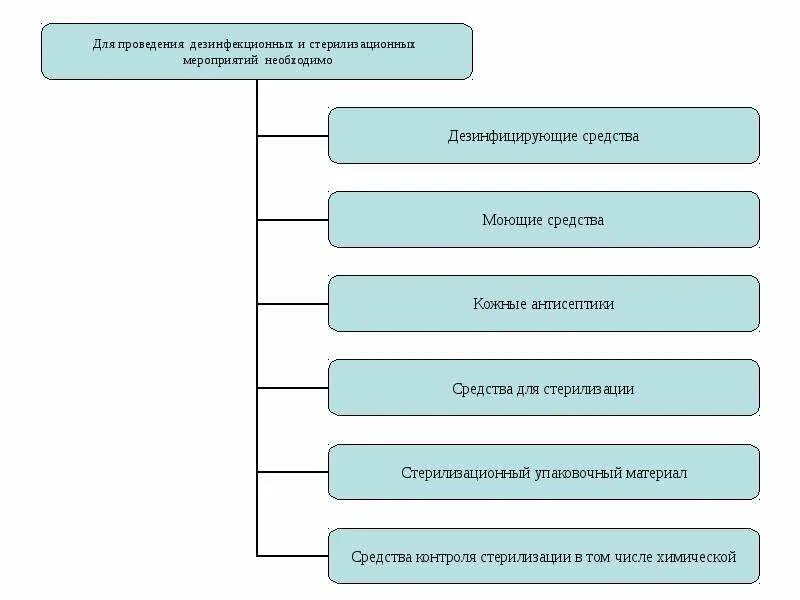 Для проведения дезинфекционных и стерилизационных мероприятий необходимо

Дезинфицирующие средства

Моющие средства

Кожные антисептики

Средства для стерилизации

Стерилизационный упаковочный материал

Средства контроля стерилизации в том числе химической